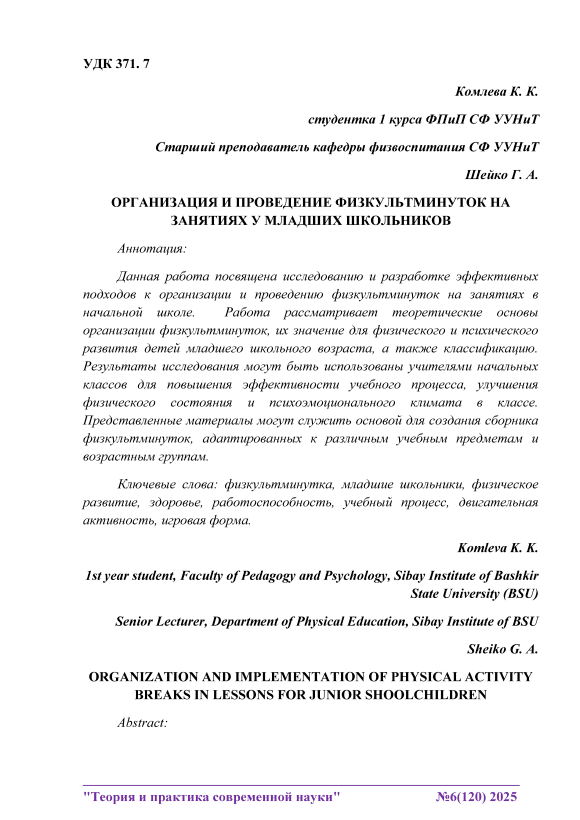 УДК 371. 7

Комлева К. К.

студентка 1 курса ФПиП СФ УУНиТ

Старший преподаватель кафедры физвоспитания СФ УУНиТ

Шейко Г. А.

ОРГАНИЗАЦИЯ И ПРОВЕДЕНИЕ ФИЗКУЛЬТМИНУТОК НА ЗАНЯТИЯХ У МЛАДШИХ ШКОЛЬНИКОВ

Аннотация:

Данная работа посвящена исследованию и разработке эффективных подходов к организации и проведению физкультминуток на занятиях в начальной школе. Работа рассматривает теоретические основы организации физкультминуток, их значение для физического и психического развития детей младшего школьного возраста, а также классификацию. Результаты исследования могут быть использованы учителями начальных классов для повышения эффективности учебного процесса, улучшения физического состояния и психоэмоционального климата в классе. Представленные материалы могут служить основой для создания сборника физкультминуток, адаптированных к различным учебным предметам и возрастным группам.

Ключевые слова: физкультминутка, младшие школьники, физическое развитие, здоровье, работоспособность, учебный процесс, двигательная активность, игровая форма.

Komleva K. K.

1st year student, Faculty of Pedagogy and Psychology, Sibay Institute of Bashkir State University (BSU)

Senior Lecturer, Department of Physical Education, Sibay Institute of BSU

Sheiko G. A.

ORGANIZATION AND IMPLEMENTATION OF PHYSICAL ACTIVITY BREAKS IN LESSONS FOR JUNIOR SHOOLCHILDREN

Abstract:

"Теория и практика современной науки" №6(120) 2025